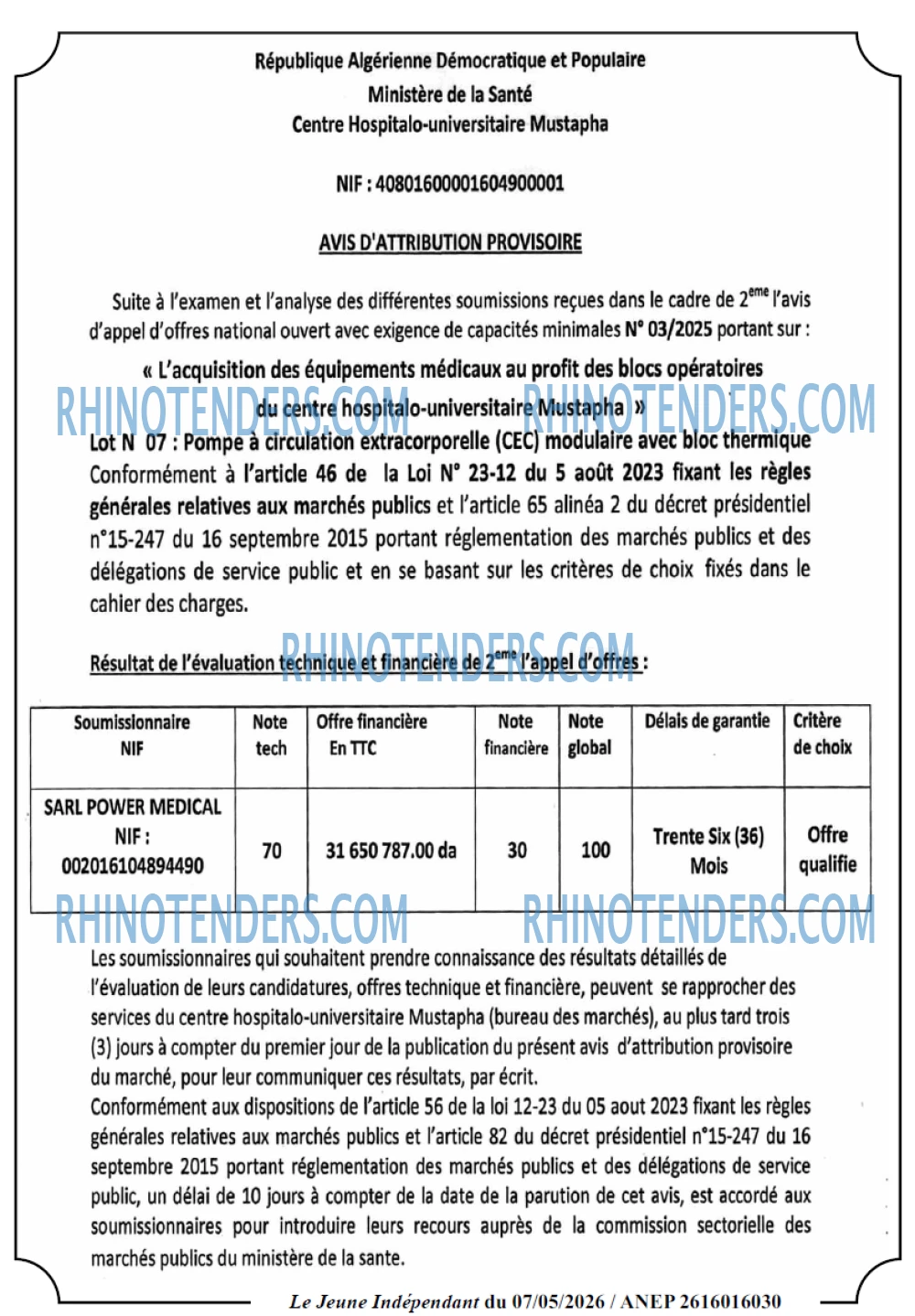 République Algérienne Démocratique et Populaire
Ministère de la Santé
Centre Hospitalo-universitaire Mustapha

NIF : 408016000016049000001

AVIS D'ATTRIBUTION PROVISOIRE

Suite à l'examen et l'analyse des différentes soumissions reçues dans le cadre de 2$^{eme}$ l'avis d'appel d'offres national ouvert avec exigence de capacités minimales N° 03/2025 portant sur :

« L'acquisition des équipements médicaux au profit des blocs opératoires du centre hospitalo-universitaire Mustapha »

RHINOTENDERS.COM RHINOTENDERS.COM

Lot N 07 : Pompe à circulation extracorporelle (CEC) modulaire avec bloc thermique

Conformément à l'article 46 de la Loi N° 23-12 du 5 août 2023 fixant les règles générales relatives aux marchés publics et l'article 65 alinéa 2 du décret présidentiel n°15-247 du 16 septembre 2015 portant réglementation des marchés publics et des délégations de service public et en se basant sur les critères de choix fixés dans le cahier des charges.

RHINOTENDERS.COM

Résultat de l'évaluation technique et financière de 2$^{eme}$ l'appel d'offres :

| Soumissionnaire NIF | Note tech | Offre financière En TTC | Note financière | Note global | Délais de garantie | Critère de choix |
|---|---|---|---|---|---|---|
| SARL POWER MEDICAL NIF : 002016104894490 | 70 | 31 650 787.00 da | 30 | 100 | Trente Six (36) Mois | Offre qualifie |

RHINOTENDERS.COM RHINOTENDERS.COM

Les soumissionnaires qui souhaitent prendre connaissance des résultats détaillés de l'évaluation de leurs candidatures, offres technique et financière, peuvent se rapprocher des services du centre hospitalo-universitaire Mustapha (bureau des marchés), au plus tard trois (3) jours à compter du premier jour de la publication du présent avis d'attribution provisoire du marché, pour leur communiquer ces résultats, par écrit.
Conformément aux dispositions de l'article 56 de la loi 12-23 du 05 aout 2023 fixant les règles générales relatives aux marchés publics et l'article 82 du décret présidentiel n°15-247 du 16 septembre 2015 portant réglementation des marchés publics et des délégations de service public, un délai de 10 jours à compter de la date de la parution de cet avis, est accordé aux soumissionnaires pour introduire leurs recours auprès de la commission sectorielle des marchés publics du ministère de la sante.

Le Jeune Indépendant du 07/05/2026 / ANEP 2616016030